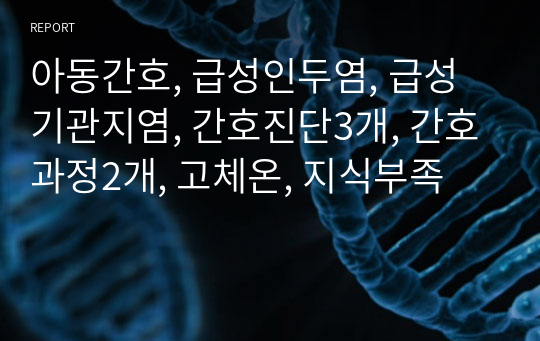 REPORT

아동간호, 급성인두염, 급성기관지염, 간호진단3개, 간호과정2개, 고체온, 지식부족